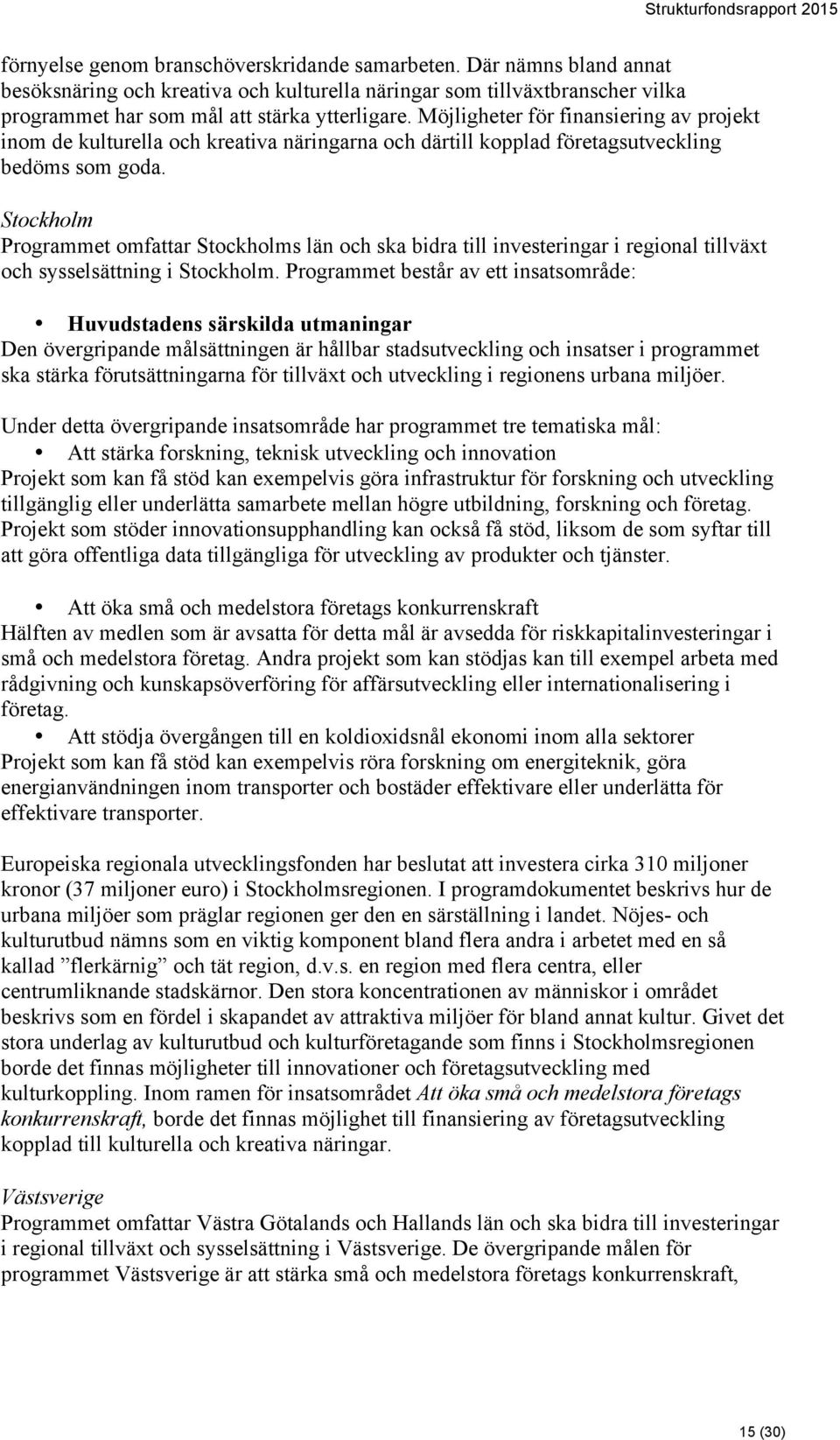 Strukturfondsrapport 2015

förnyelse genom branschöverskridande samarbeten. Där nämns bland annat besöksnäring och kreativa och kulturella näringar som tillväxtbranscher vilka programmet har som mål att stärka ytterligare. Möjligheter för finansiering av projekt inom de kulturella och kreativa näringarna och därtill kopplad företagsutveckling bedöms som goda.

Stockholm
Programmet omfattar Stockholms län och ska bidra till investeringar i regional tillväxt och sysselsättning i Stockholm. Programmet består av ett insatsområde:

• Huvudstadens särskilda utmaningar
Den övergripande målsättningen är hållbar stadsutveckling och insatser i programmet ska stärka förutsättningarna för tillväxt och utveckling i regionens urbana miljöer.

Under detta övergripande insatsområde har programmet tre tematiska mål:
• Att stärka forskning, teknisk utveckling och innovation
Projekt som kan få stöd kan exempelvis göra infrastruktur för forskning och utveckling tillgänglig eller underlätta samarbete mellan högre utbildning, forskning och företag. Projekt som stöder innovationsupphandling kan också få stöd, liksom de som syftar till att göra offentliga data tillgängliga för utveckling av produkter och tjänster.

• Att öka små och medelstora företags konkurrenskraft
Hälften av medlen som är avsatta för detta mål är avsedda för riskkapitalinvesteringar i små och medelstora företag. Andra projekt som kan stödjas kan till exempel arbeta med rådgivning och kunskapsöverföring för affärsutveckling eller internationalisering i företag.
• Att stödja övergången till en koldioxidsnål ekonomi inom alla sektorer
Projekt som kan få stöd kan exempelvis röra forskning om energiteknik, göra energianvändningen inom transporter och bostäder effektivare eller underlätta för effektivare transporter.

Europeiska regionala utvecklingsfonden har beslutat att investera cirka 310 miljoner kronor (37 miljoner euro) i Stockholmsregionen. I programdokumentet beskrivs hur de urbana miljöer som präglar regionen ger den en särställning i landet. Nöjes- och kulturutbud nämns som en viktig komponent bland flera andra i arbetet med en så kallad ”flerkärnig” och tät region, d.v.s. en region med flera centra, eller centrumliknande stadskärnor. Den stora koncentrationen av människor i området beskrivs som en fördel i skapandet av attraktiva miljöer för bland annat kultur. Givet det stora underlag av kulturutbud och kulturföretagande som finns i Stockholmsregionen borde det finnas möjligheter till innovationer och företagsutveckling med kulturkoppling. Inom ramen för insatsområdet Att öka små och medelstora företags konkurrenskraft, borde det finnas möjlighet till finansiering av företagsutveckling kopplad till kulturella och kreativa näringar.

Västsverige
Programmet omfattar Västra Götalands och Hallands län och ska bidra till investeringar i regional tillväxt och sysselsättning i Västsverige. De övergripande målen för programmet Västsverige är att stärka små och medelstora företags konkurrenskraft,

15 (30)